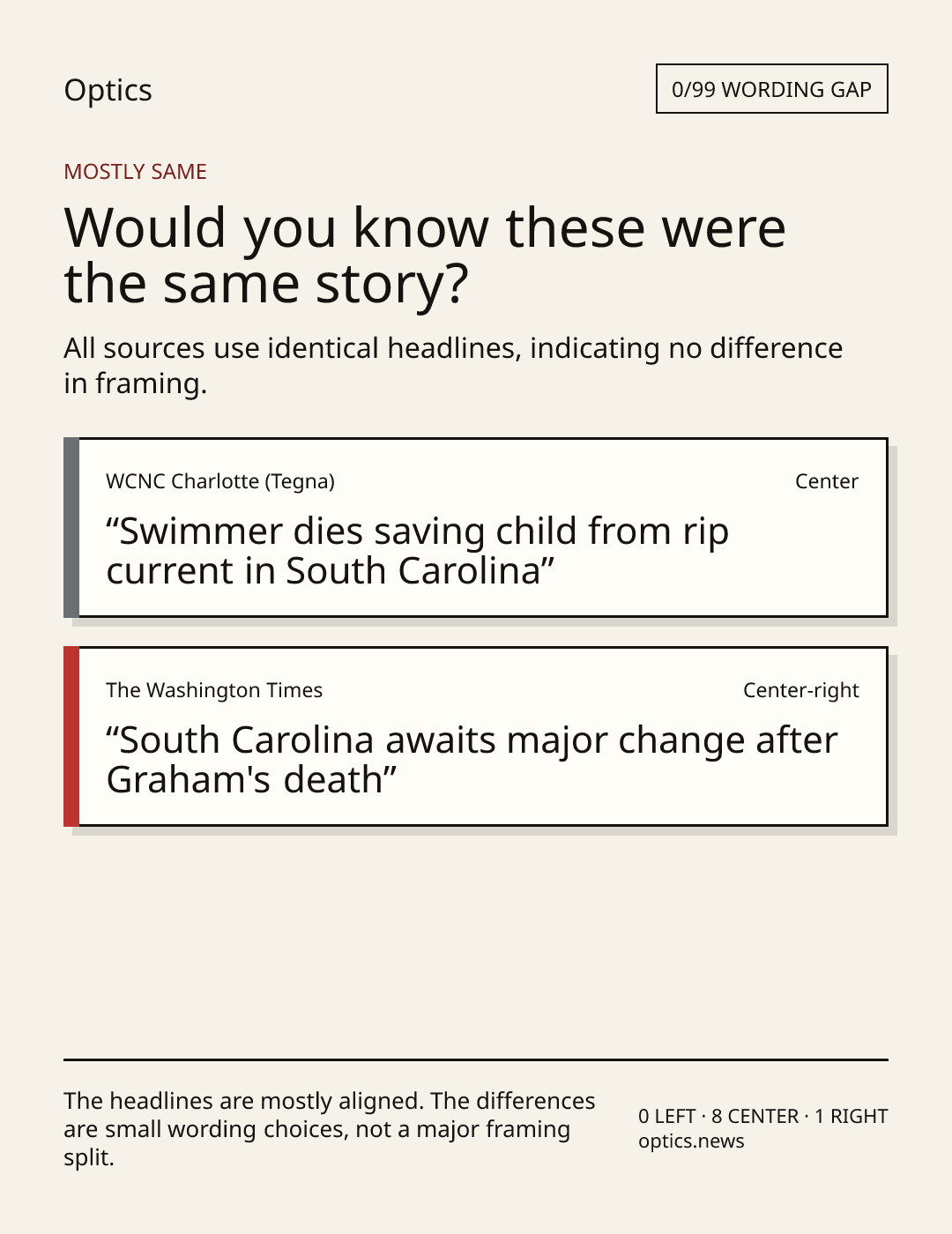 Optics

0/99 WORDING GAP

MOSTLY SAME

Would you know these were the same story?

All sources use identical headlines, indicating no difference in framing.

WCNC Charlotte (Tegna)

Center

"Swimmer dies saving child from rip current in South Carolina"

The Washington Times

Center-right

"South Carolina awaits major change after Graham's death"

The headlines are mostly aligned. The differences are small wording choices, not a major framing split.

0 LEFT · 8 CENTER · 1 RIGHT
optics.news